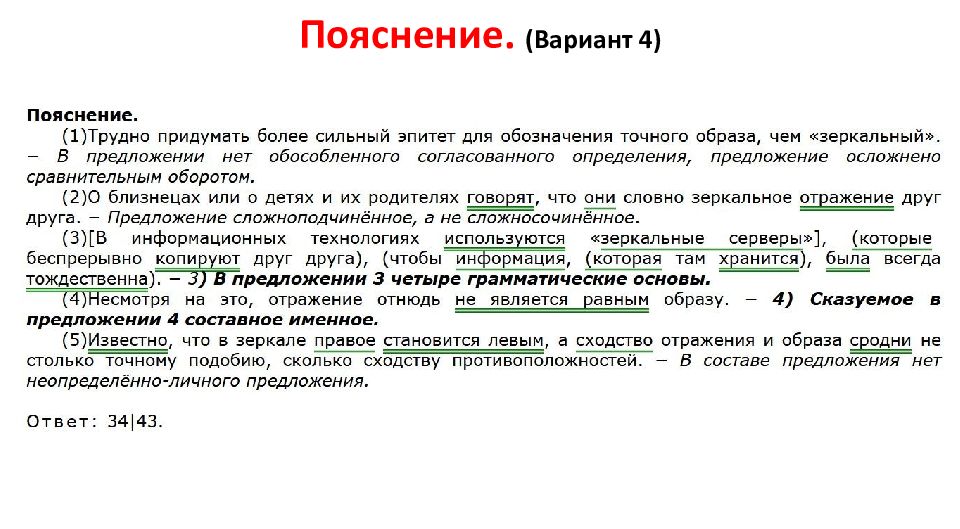 Пояснение. (Вариант 4)

Пояснение.

(1)Трудно придумать более сильный эпитет для обозначения точного образа, чем «зеркальный». – В предложении нет обособленного согласованного определения, предложение осложнено сравнительным оборотом.

(2)О близнецах или о детях и их родителях говорят, что они словно зеркальное отражение друг друга. – Предложение сложноподчинённое, а не сложносочинённое.

(3)[В информационных технологиях используются «зеркальные серверы»], (которые беспрерывно копируют друг друга), (чтобы информация, (которая там хранится), была всегда тождественна). – 3) В предложении 3 четыре грамматические основы.

(4)Несмотря на это, отражение отнюдь не является равным образу. – 4) Сказуемое в предложении 4 составное именное.

(5)Известно, что в зеркале правое становится левым, а сходство отражения и образа сродни не столько точному подобию, сколько сходству противоположностей. – В составе предложения нет неопределённо-личного предложения.

Ответ: 34|43.